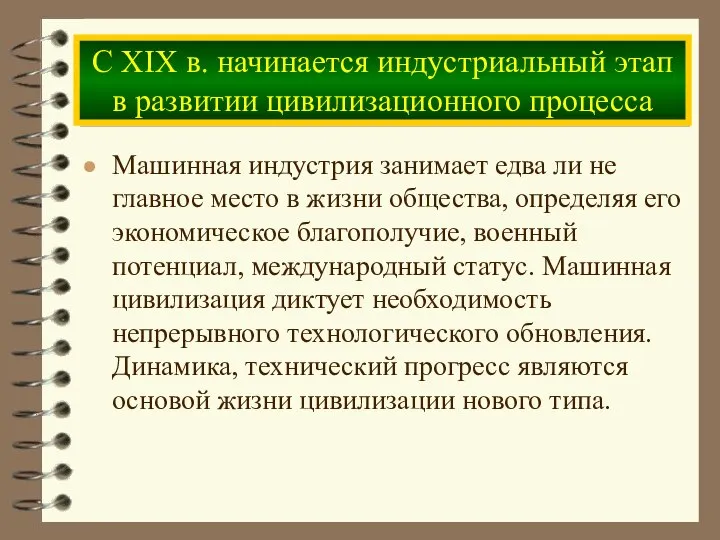 С XIX в. начинается индустриальный этап в развитии цивилизационного процесса

Машинная индустрия занимает едва ли не главное место в жизни общества, определяя его экономическое благополучие, военный потенциал, международный статус. Машинная цивилизация диктует необходимость непрерывного технологического обновления. Динамика, технический прогресс являются основой жизни цивилизации нового типа.